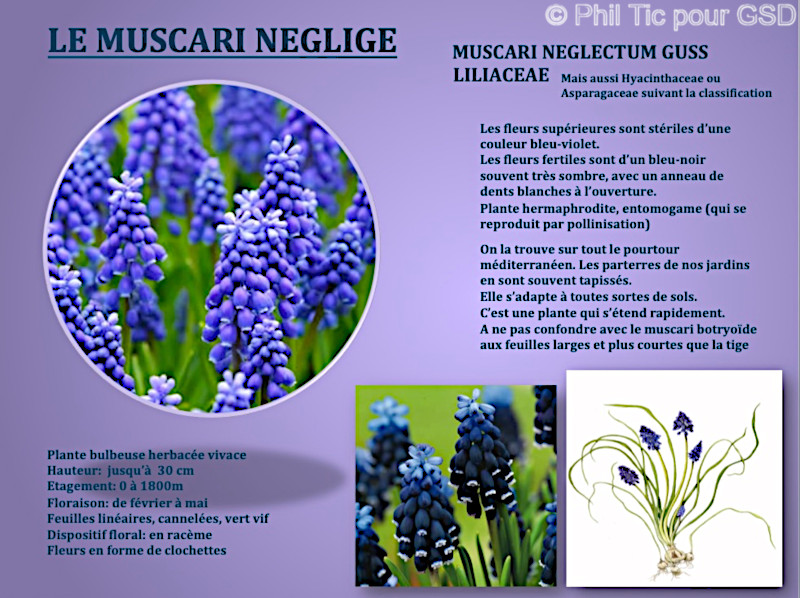 © Phil Tic pour GSD

LE MUSCARI NEGLIGE

MUSCARI NEGLECTUM GUSS
LILIACEAE Mais aussi Hyacinthaceae ou Asparagaceae suivant la classification

Les fleurs supérieures sont stériles d'une couleur bleu-violet.
Les fleurs fertiles sont d'un bleu-noir souvent très sombre, avec un anneau de dents blanches à l'ouverture.
Plante hermaphrodite, entomogame (qui se reproduit par pollinisation)

On la trouve sur tout le pourtour méditerranéen. Les parterres de nos jardins en sont souvent tapissés.
Elle s'adapte à toutes sortes de sols.
C'est une plante qui s'étend rapidement.
A ne pas confondre avec le muscari botryoïde aux feuilles larges et plus courtes que la tige

Plante bulbeuse herbacée vivace
Hauteur: jusqu'à 30 cm
Etagement: 0 à 1800m
Floraison: de février à mai
Feuilles linéaires, cannelées, vert vif
Dispositif floral: en racème
Fleurs en forme de clochettes